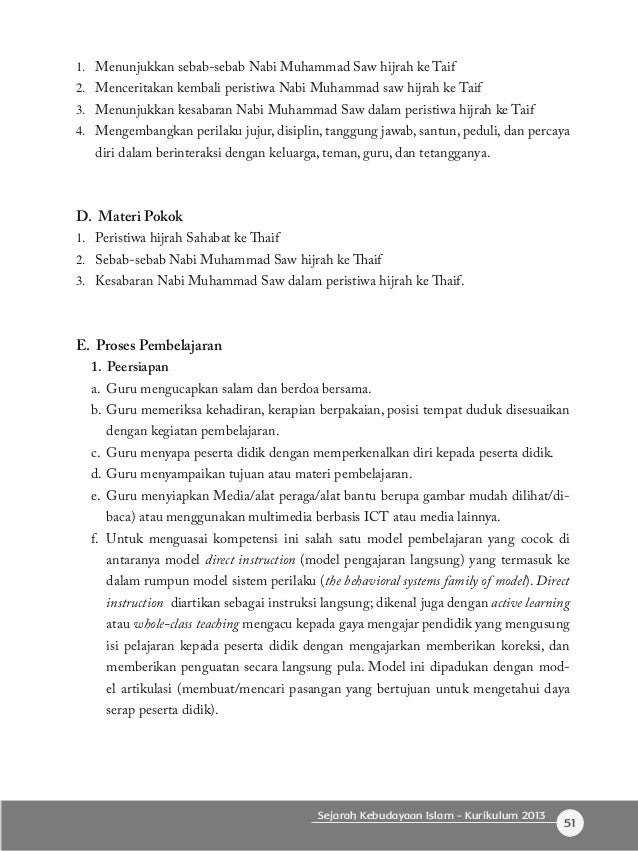 1. Menunjukkan sebab-sebab Nabi Muhammad Saw hijrah ke Taif
2. Menceritakan kembali peristiwa Nabi Muhammad saw hijrah ke Taif
3. Menunjukkan kesabaran Nabi Muhammad Saw dalam peristiwa hijrah ke Taif
4. Mengembangkan perilaku jujur, disiplin, tanggung jawab, santun, peduli, dan percaya diri dalam berinteraksi dengan keluarga, teman, guru, dan tetangganya.

D. Materi Pokok
1. Peristiwa hijrah Sahabat ke Thaif
2. Sebab-sebab Nabi Muhammad Saw hijrah ke Thaif
3. Kesabaran Nabi Muhammad Saw dalam peristiwa hijrah ke Thaif.

E. Proses Pembelajaran
1. Peersiapan
a. Guru mengucapkan salam dan berdoa bersama.
b. Guru memeriksa kehadiran, kerapian berpakaian, posisi tempat duduk disesuaikan dengan kegiatan pembelajaran.
c. Guru menyapa peserta didik dengan memperkenalkan diri kepada peserta didik.
d. Guru menyampaikan tujuan atau materi pembelajaran.
e. Guru menyiapkan Media/alat peraga/alat bantu berupa gambar mudah dilihat/dibaca) atau menggunakan multimedia berbasis ICT atau media lainnya.
f. Untuk menguasai kompetensi ini salah satu model pembelajaran yang cocok di antaranya model direct instruction (model pengajaran langsung) yang termasuk ke dalam rumpun model sistem perilaku (the behavioral systems family of model). Direct instruction diartikan sebagai instruksi langsung; dikenal juga dengan active learning atau whole-class teaching mengacu kepada gaya mengajar pendidik yang mengusung isi pelajaran kepada peserta didik dengan mengajarkan memberikan koreksi, dan memberikan penguatan secara langsung pula. Model ini dipadukan dengan model artikulasi (membuat/mencari pasangan yang bertujuan untuk mengetahui daya serap peserta didik).

Sejarah Kebudayaan Islam - Kurikulum 2013 51